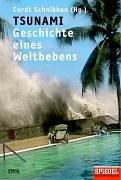 Cordt Schnibben (Hg.)
TSUNAMI
Geschichte eines Weltbebens

DVA

SPIEGEL